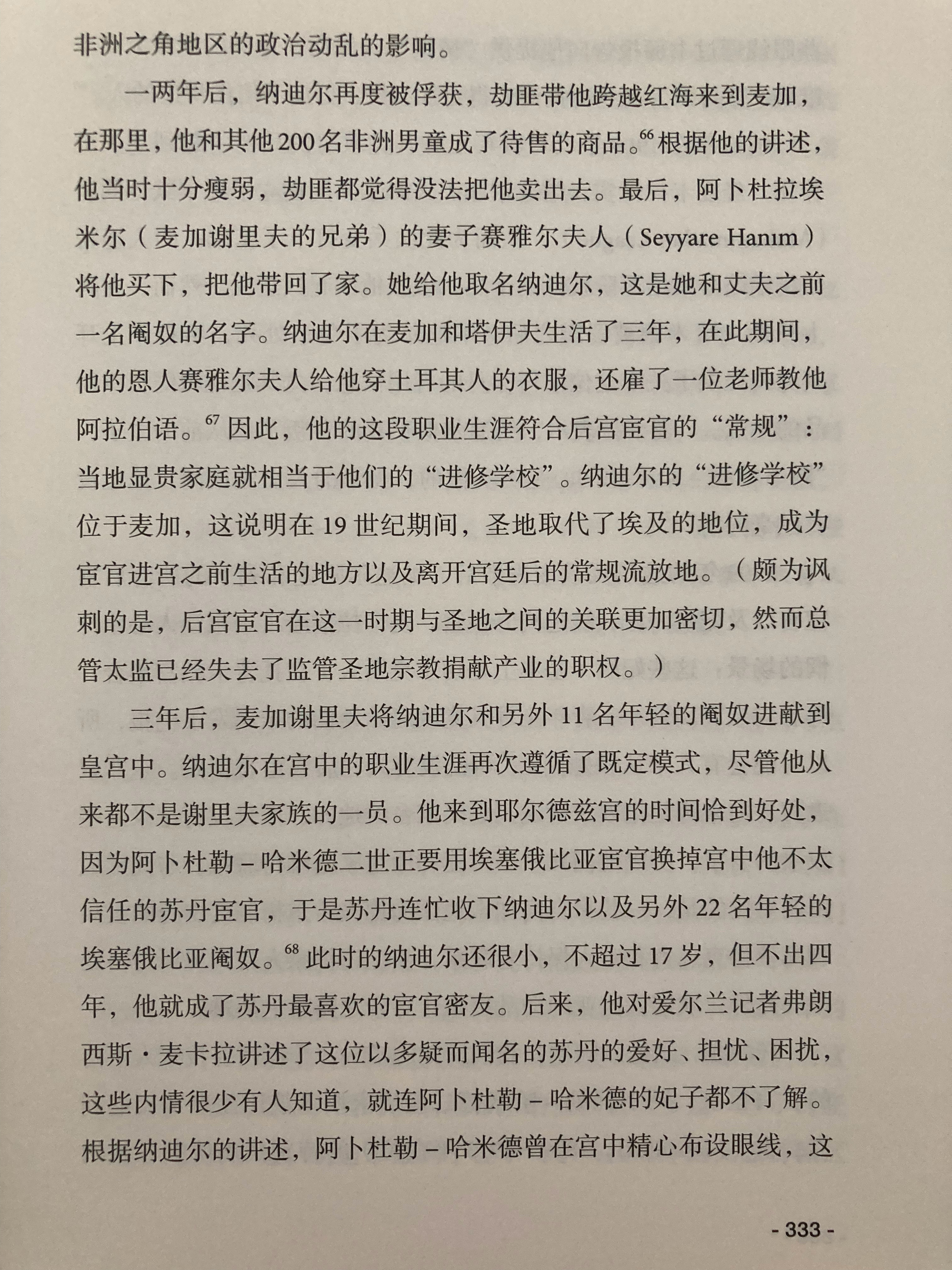 非洲之角地区的政治动乱的影响。

一两年后，纳迪尔再度被俘获，劫匪带他跨越红海来到麦加，在那里，他和其他200名非洲男童成了待售的商品。$^{66}$根据他的讲述，他当时十分瘦弱，劫匪都觉得没法把他卖出去。最后，阿卜杜拉埃米尔（麦加谢里夫的兄弟）的妻子赛雅尔夫人（Seyyare Hanım）将他买下，把他带回了家。她给他取名纳迪尔，这是她和丈夫之前一名阉奴的名字。纳迪尔在麦加和塔伊夫生活了三年，在此期间，他的恩人赛雅尔夫人给他穿土耳其人的衣服，还雇了一位老师教他阿拉伯语。$^{67}$因此，他的这段职业生涯符合后宫宦官的“常规”：当地显贵家庭就相当于他们的“进修学校”。纳迪尔的“进修学校”位于麦加，这说明在19世纪期间，圣地取代了埃及的地位，成为宦官进宫之前生活的地方以及离开宫廷后的常规流放地。（颇为讽刺的是，后宫宦官在这一时期与圣地之间的关联更加密切，然而总管太监已经失去了监管圣地宗教捐献产业的职权。）

三年后，麦加谢里夫将纳迪尔和另外11名年轻的阉奴进献到皇宫中。纳迪尔在宫中的职业生涯再次遵循了既定模式，尽管他从来都不是谢里夫家族的一员。他来到耶尔德兹宫的时间恰到好处，因为阿卜杜勒–哈米德二世正要用埃塞俄比亚宦官换掉宫中他不太信任的苏丹宦官，于是苏丹连忙收下纳迪尔以及另外22名年轻的埃塞俄比亚阉奴。$^{68}$此时的纳迪尔还很小，不超过17岁，但不出四年，他就成了苏丹最喜欢的宦官密友。后来，他对爱尔兰记者弗朗西斯·麦卡拉讲述了这位以多疑而闻名的苏丹的爱好、担忧、困扰，这些内情很少有人知道，就连阿卜杜勒–哈米德的妃子都不了解。根据纳迪尔的讲述，阿卜杜勒–哈米德曾在宫中精心布设眼线，这

- 333 -